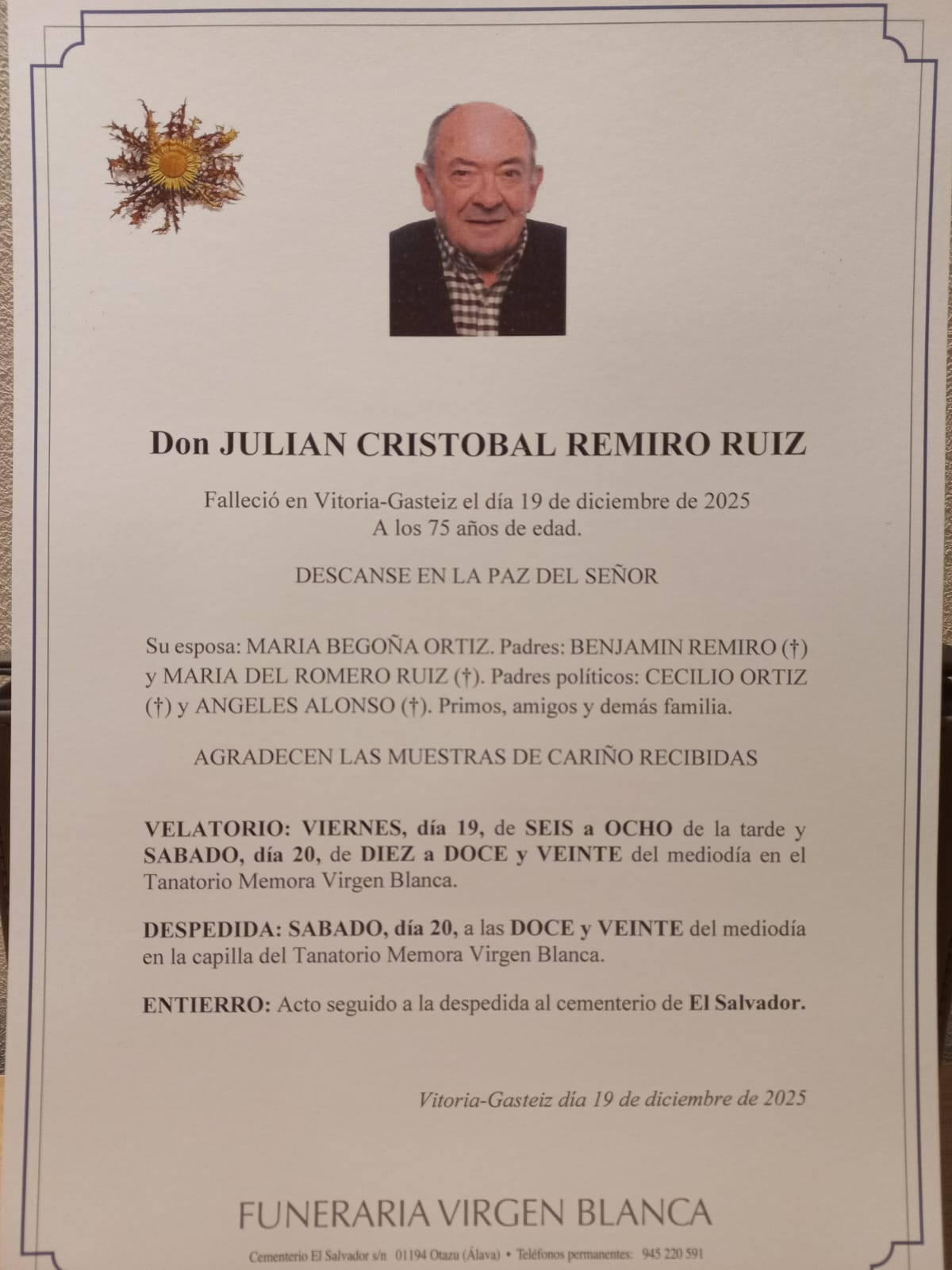 Don JULIAN CRISTOBAL REMIRO RUIZ

Falleció en Vitoria-Gasteiz el día 19 de diciembre de 2025
A los 75 años de edad.

DESCANSE EN LA PAZ DEL SEÑOR

Su esposa: MARIA BEGOÑA ORTIZ. Padres: BENJAMIN REMIRO (†) y MARIA DEL ROMERO RUIZ (†). Padres políticos: CECILIO ORTIZ (†) y ANGELES ALONSO (†). Primos, amigos y demás familia.

AGRADECEN LAS MUESTRAS DE CARIÑO RECIBIDAS

VELATORIO: VIERNES, día 19, de SEIS a OCHO de la tarde y SABADO, día 20, de DIEZ a DOCE y VEINTE del mediodía en el Tanatorio Memora Virgen Blanca.

DESPEDIDA: SABADO, día 20, a las DOCE y VEINTE del mediodía en la capilla del Tanatorio Memora Virgen Blanca.

ENTIERRO: Acto seguido a la despedida al cementerio de El Salvador.

Vitoria-Gasteiz día 19 de diciembre de 2025

FUNERARIA VIRGEN BLANCA

Cementerio El Salvador s/n 01194 Otazu (Álava) • Teléfonos permanentes: 945 220 591